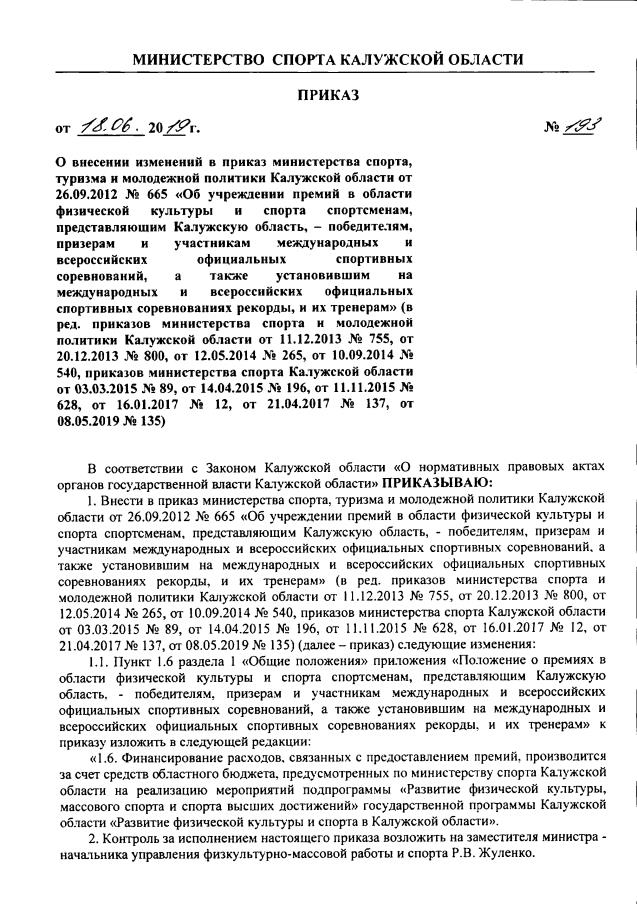 МИНИСТЕРСТВО СПОРТА КАЛУЖСКОЙ ОБЛАСТИ

ПРИКАЗ

от 18.06. 2019г. № 193

О внесении изменений в приказ министерства спорта, туризма и молодежной политики Калужской области от 26.09.2012 № 665 «Об учреждении премий в области физической культуры и спорта спортсменам, представляющим Калужскую область, – победителям, призерам и участникам международных и всероссийских официальных спортивных соревнований, а также установившим на международных и всероссийских официальных спортивных соревнованиях рекорды, и их тренерам» (в ред. приказов министерства спорта и молодежной политики Калужской области от 11.12.2013 № 755, от 20.12.2013 № 800, от 12.05.2014 № 265, от 10.09.2014 № 540, приказов министерства спорта Калужской области от 03.03.2015 № 89, от 14.04.2015 № 196, от 11.11.2015 № 628, от 16.01.2017 № 12, от 21.04.2017 № 137, от 08.05.2019 № 135)

В соответствии с Законом Калужской области «О нормативных правовых актах органов государственной власти Калужской области» ПРИКАЗЫВАЮ:

1. Внести в приказ министерства спорта, туризма и молодежной политики Калужской области от 26.09.2012 № 665 «Об учреждении премий в области физической культуры и спорта спортсменам, представляющим Калужскую область, - победителям, призерам и участникам международных и всероссийских официальных спортивных соревнований, а также установившим на международных и всероссийских официальных спортивных соревнованиях рекорды, и их тренерам» (в ред. приказов министерства спорта и молодежной политики Калужской области от 11.12.2013 № 755, от 20.12.2013 № 800, от 12.05.2014 № 265, от 10.09.2014 № 540, приказов министерства спорта Калужской области от 03.03.2015 № 89, от 14.04.2015 № 196, от 11.11.2015 № 628, от 16.01.2017 № 12, от 21.04.2017 № 137, от 08.05.2019 № 135) (далее – приказ) следующие изменения:

1.1. Пункт 1.6 раздела 1 «Общие положения» приложения «Положение о премиях в области физической культуры и спорта спортсменам, представляющим Калужскую область, - победителям, призерам и участникам международных и всероссийских официальных спортивных соревнований, а также установившим на международных и всероссийских официальных спортивных соревнованиях рекорды, и их тренерам» к приказу изложить в следующей редакции:

«1.6. Финансирование расходов, связанных с предоставлением премий, производится за счет средств областного бюджета, предусмотренных по министерству спорта Калужской области на реализацию мероприятий подпрограммы «Развитие физической культуры, массового спорта и спорта высших достижений» государственной программы Калужской области «Развитие физической культуры и спорта в Калужской области».

2. Контроль за исполнением настоящего приказа возложить на заместителя министра - начальника управления физкультурно-массовой работы и спорта Р.В. Жуленко.